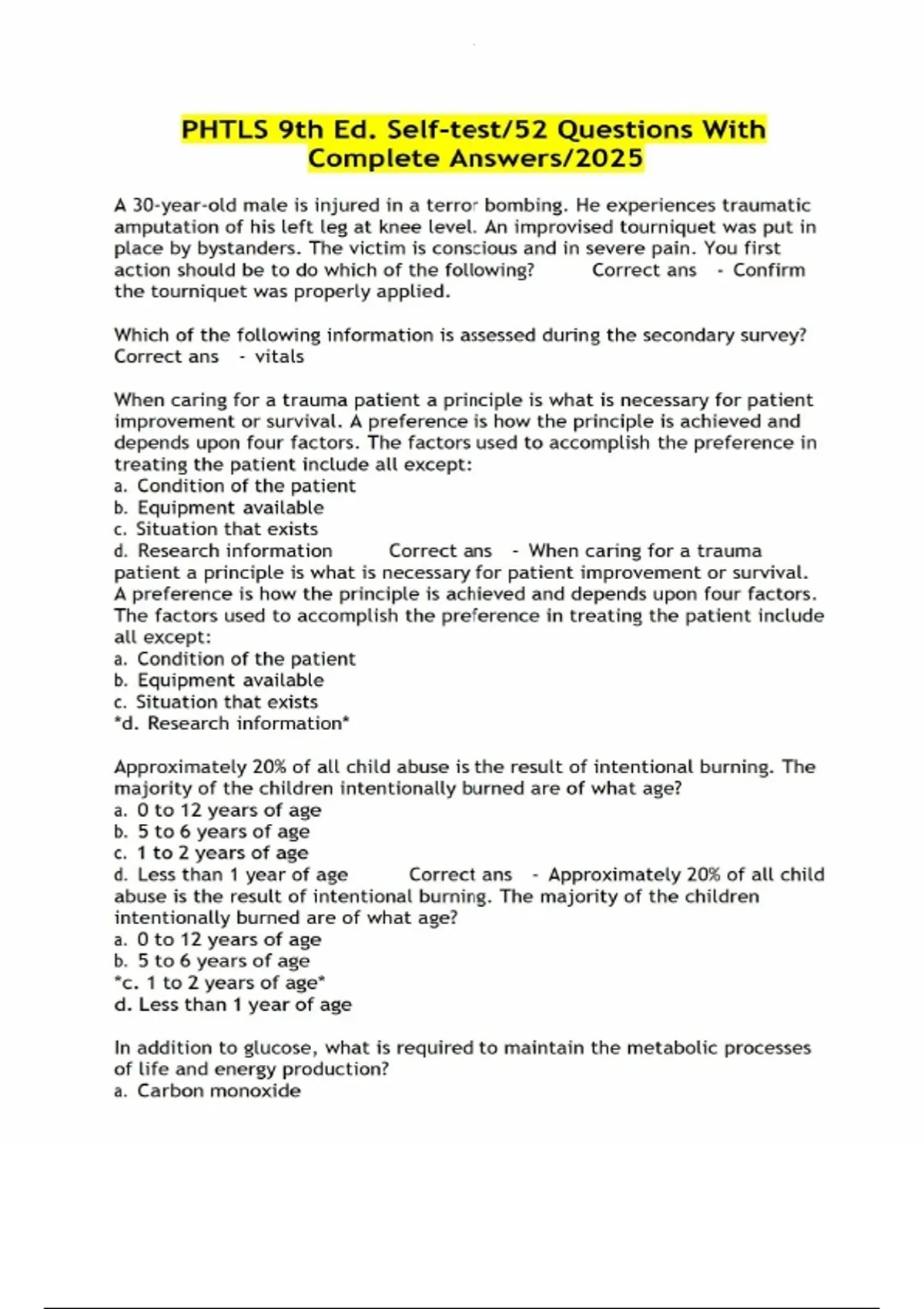 PHTLS 9th Ed. Self-test/52 Questions With Complete Answers/2025

A 30-year-old male is injured in a terror bombing. He experiences traumatic amputation of his left leg at knee level. An improvised tourniquet was put in place by bystanders. The victim is conscious and in severe pain. You first action should be to do which of the following? Correct ans - Confirm the tourniquet was properly applied.

Which of the following information is assessed during the secondary survey? Correct ans - vitals

When caring for a trauma patient a principle is what is necessary for patient improvement or survival. A preference is how the principle is achieved and depends upon four factors. The factors used to accomplish the preference in treating the patient include all except:
a. Condition of the patient
b. Equipment available
c. Situation that exists
d. Research information Correct ans - When caring for a trauma patient a principle is what is necessary for patient improvement or survival. A preference is how the principle is achieved and depends upon four factors. The factors used to accomplish the preference in treating the patient include all except:
a. Condition of the patient
b. Equipment available
c. Situation that exists
*d. Research information*

Approximately 20% of all child abuse is the result of intentional burning. The majority of the children intentionally burned are of what age?
a. 0 to 12 years of age
b. 5 to 6 years of age
c. 1 to 2 years of age
d. Less than 1 year of age Correct ans - Approximately 20% of all child abuse is the result of intentional burning. The majority of the children intentionally burned are of what age?
a. 0 to 12 years of age
b. 5 to 6 years of age
*c. 1 to 2 years of age*
d. Less than 1 year of age

In addition to glucose, what is required to maintain the metabolic processes of life and energy production?
a. Carbon monoxide